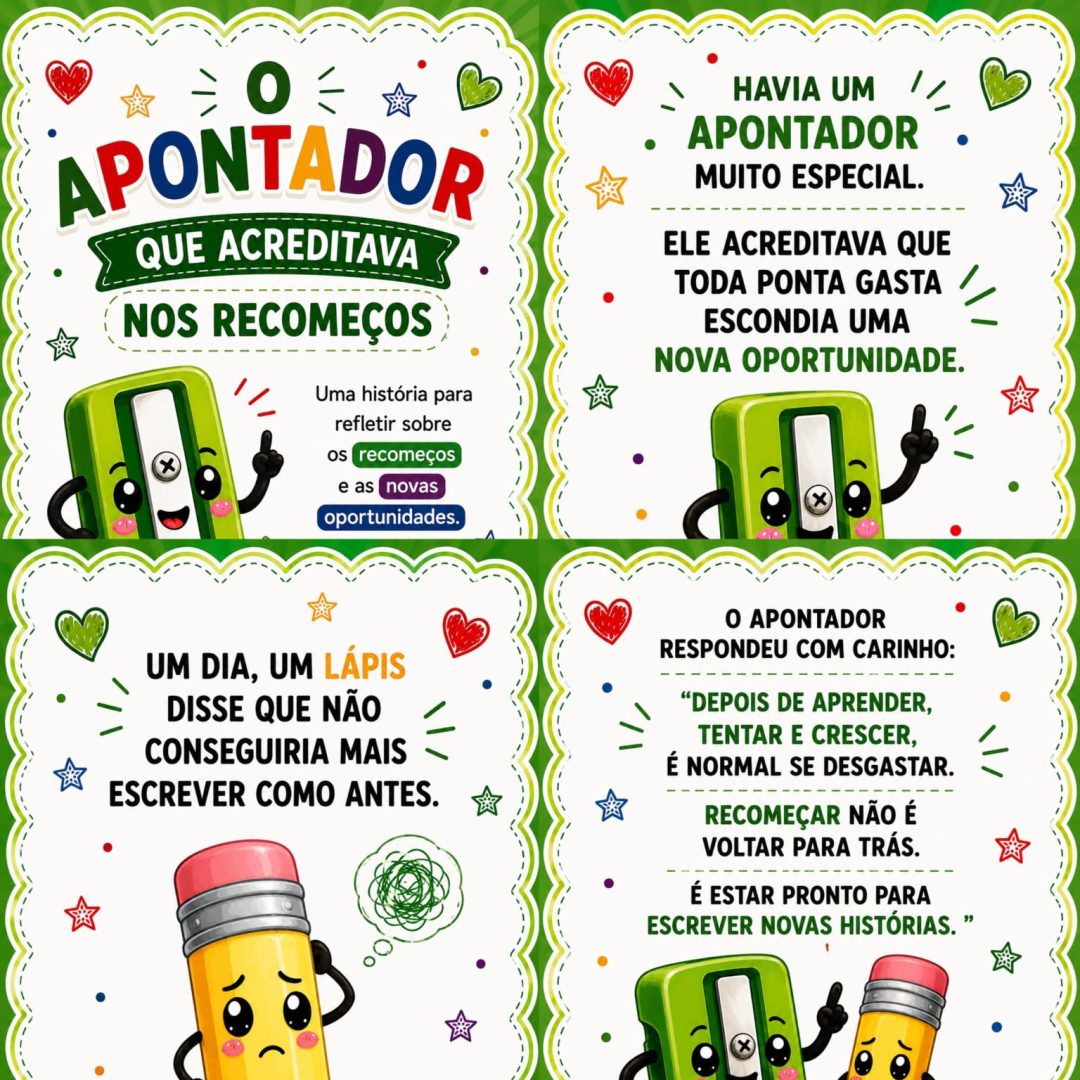 O APONTADOR
QUE ACREDITAVA
NOS RECOMEÇOS

Uma história para refletir sobre os recomeços e as novas oportunidades.

HAVIA UM APONTADOR MUITO ESPECIAL.

ELE ACREDITAVA QUE TODA PONTA GASTA ESCONDIA UMA NOVA OPORTUNIDADE.

UM DIA, UM LÁPIS DISSE QUE NÃO CONSEGUIRIA MAIS ESCREVER COMO ANTES.

O APONTADOR RESPONDEU COM CARINHO:

“DEPOIS DE APRENDER, TENTAR E CRESCER, É NORMAL SE DESGASTAR.

RECOMEÇAR NÃO É VOLTAR PARA TRÁS.

É ESTAR PRONTO PARA ESCREVER NOVAS HISTÓRIAS. ”